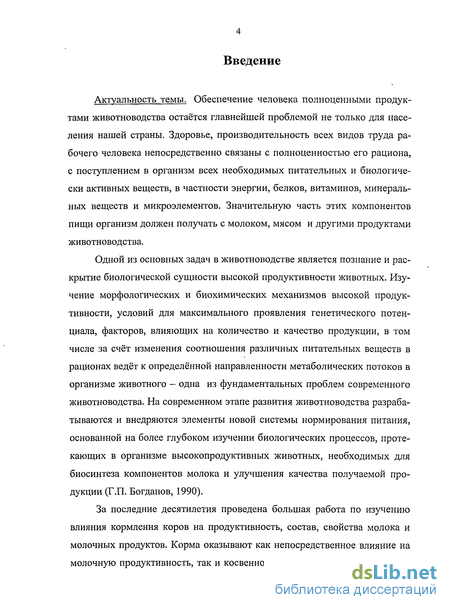 4

Введение

Актуальность темы. Обеспечение человека полноценными продуктами животноводства остаётся главнейшей проблемой не только для населения нашей страны. Здоровье, производительность всех видов труда рабочего человека непосредственно связаны с полноценностью его рациона, с поступлением в организм всех необходимых питательных и биологически активных веществ, в частности энергии, белков, витаминов, минеральных веществ и микроэлементов. Значительную часть этих компонентов пищи организм должен получать с молоком, мясом и другими продуктами животноводства.

Одной из основных задач в животноводстве является познание и раскрытие биологической сущности высокой продуктивности животных. Изучение морфологических и биохимических механизмов высокой продуктивности, условий для максимального проявления генетического потенциала, факторов, влияющих на количество и качество продукции, в том числе за счёт изменения соотношения различных питательных веществ в рационах ведёт к определённой направленности метаболических потоков в организме животного – одна из фундаментальных проблем современного животноводства. На современном этапе развития животноводства разрабатываются и внедряются элементы новой системы нормирования питания, основанной на более глубоком изучении биологических процессов, протекающих в организме высокопродуктивных животных, необходимых для биосинтеза компонентов молока и улучшения качества получаемой продукции (Г.П. Богданов, 1990).

За последние десятилетия проведена большая работа по изучению влияния кормления коров на продуктивность, состав, свойства молока и молочных продуктов. Корма оказывают как непосредственное влияние на молочную продуктивность, так и косвенно

dsLib.net
библиотека диссертаций